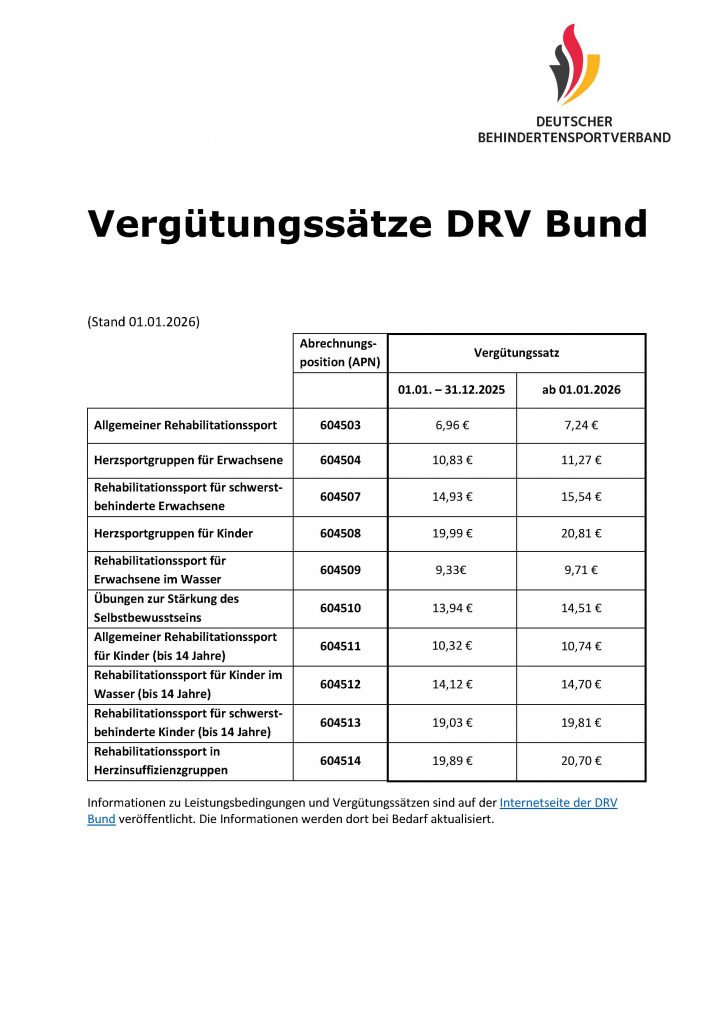 DEUTSCHER BEHINDERTENSPORTVERBAND

Vergütungssätze DRV Bund

(Stand 01.01.2026)

| | Abrechnungsposition (APN) | Vergütungssatz | |
|---|---|---|---|
| | | 01.01. – 31.12.2025 | ab 01.01.2026 |
| Allgemeiner Rehabilitationssport | 604503 | 6,96 € | 7,24 € |
| Herzsportgruppen für Erwachsene | 604504 | 10,83 € | 11,27 € |
| Rehabilitationssport für schwerstbehinderte Erwachsene | 604507 | 14,93 € | 15,54 € |
| Herzsportgruppen für Kinder | 604508 | 19,99 € | 20,81 € |
| Rehabilitationssport für Erwachsene im Wasser | 604509 | 9,33€ | 9,71 € |
| Übungen zur Stärkung des Selbstbewusstseins | 604510 | 13,94 € | 14,51 € |
| Allgemeiner Rehabilitationssport für Kinder (bis 14 Jahre) | 604511 | 10,32 € | 10,74 € |
| Rehabilitationssport für Kinder im Wasser (bis 14 Jahre) | 604512 | 14,12 € | 14,70 € |
| Rehabilitationssport für schwerstbehinderte Kinder (bis 14 Jahre) | 604513 | 19,03 € | 19,81 € |
| Rehabilitationssport in Herzinsuffizienzgruppen | 604514 | 19,89 € | 20,70 € |

Informationen zu Leistungsbedingungen und Vergütungssätzen sind auf der Internetseite der DRV Bund veröffentlicht. Die Informationen werden dort bei Bedarf aktualisiert.